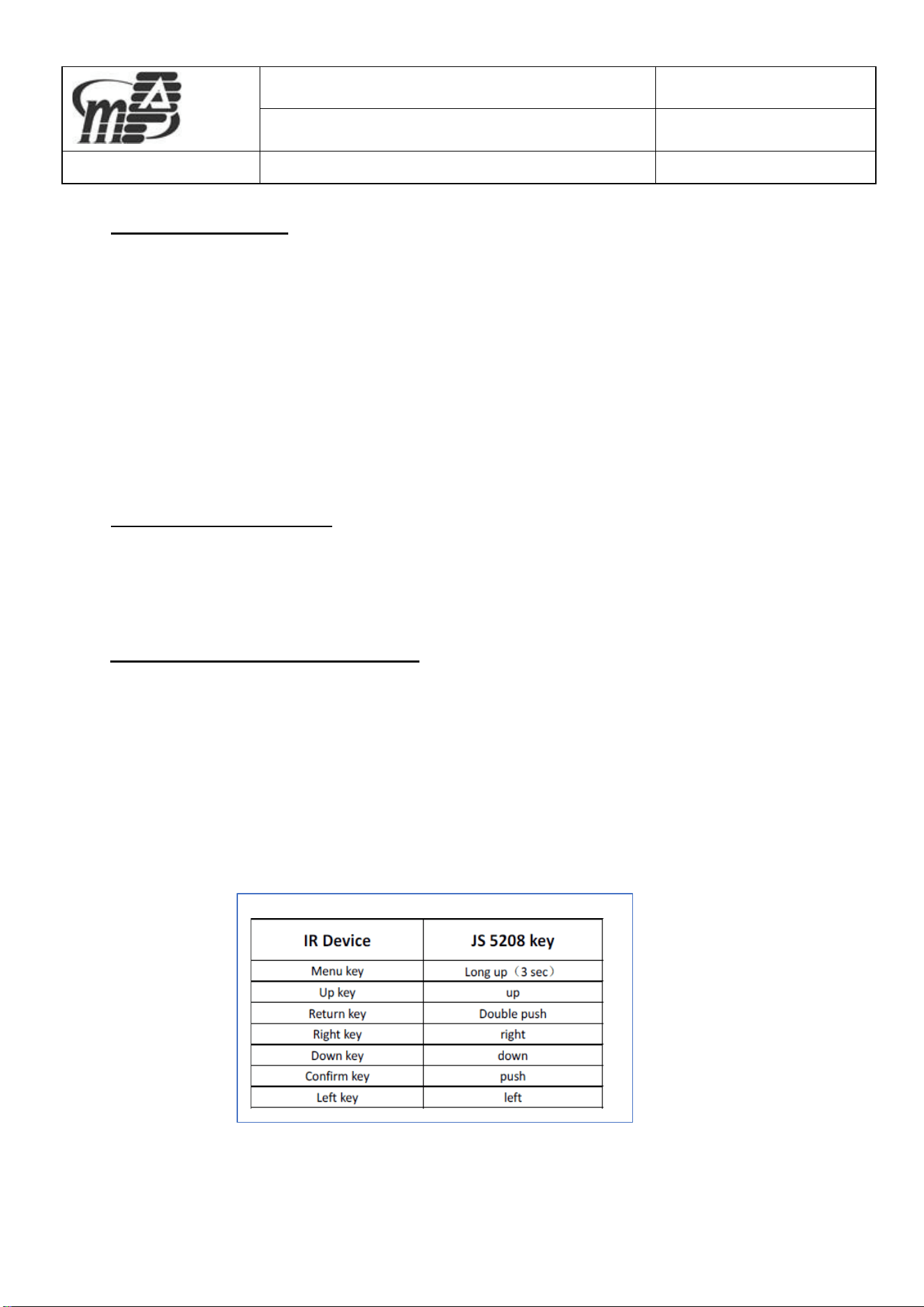 | IR Device | JS 5208 key |
|---|---|
| Menu key | Long up（3 sec） |
| Up key | up |
| Return key | Double push |
| Right key | right |
| Down key | down |
| Confirm key | push |
| Left key | left |